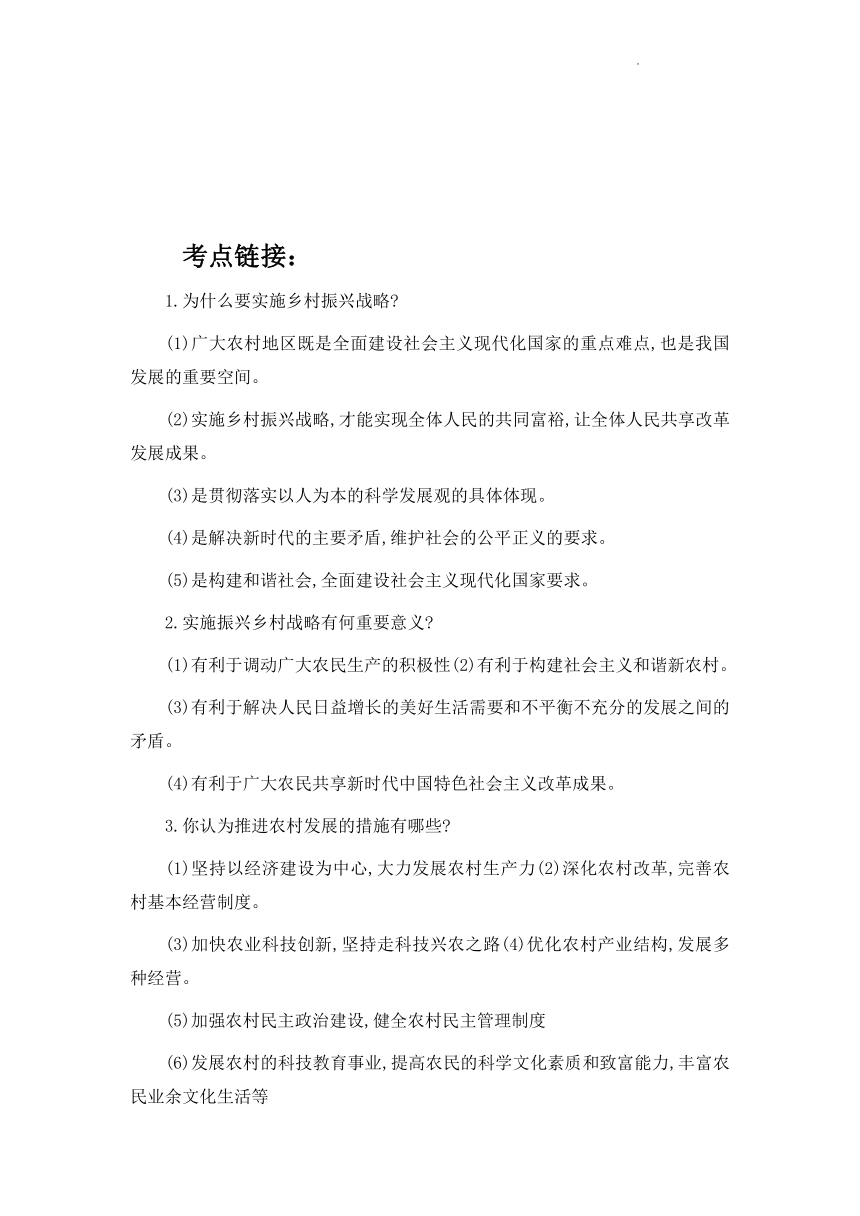 考点链接：

1.为什么要实施乡村振兴战略?

(1)广大农村地区既是全面建设社会主义现代化国家的重点难点,也是我国发展的重要空间。

(2)实施乡村振兴战略,才能实现全体人民的共同富裕,让全体人民共享改革发展成果。

(3)是贯彻落实以人为本的科学发展观的具体体现。

(4)是解决新时代的主要矛盾,维护社会的公平正义的要求。

(5)是构建和谐社会,全面建设社会主义现代化国家要求。

2.实施振兴乡村战略有何重要意义?

(1)有利于调动广大农民生产的积极性(2)有利于构建社会主义和谐新农村。

(3)有利于解决人民日益增长的美好生活需要和不平衡不充分的发展之间的矛盾。

(4)有利于广大农民共享新时代中国特色社会主义改革成果。

3.你认为推进农村发展的措施有哪些?

(1)坚持以经济建设为中心,大力发展农村生产力(2)深化农村改革,完善农村基本经营制度。

(3)加快农业科技创新,坚持走科技兴农之路(4)优化农村产业结构,发展多种经营。

(5)加强农村民主政治建设,健全农村民主管理制度

(6)发展农村的科技教育事业,提高农民的科学文化素质和致富能力,丰富农民业余文化生活等